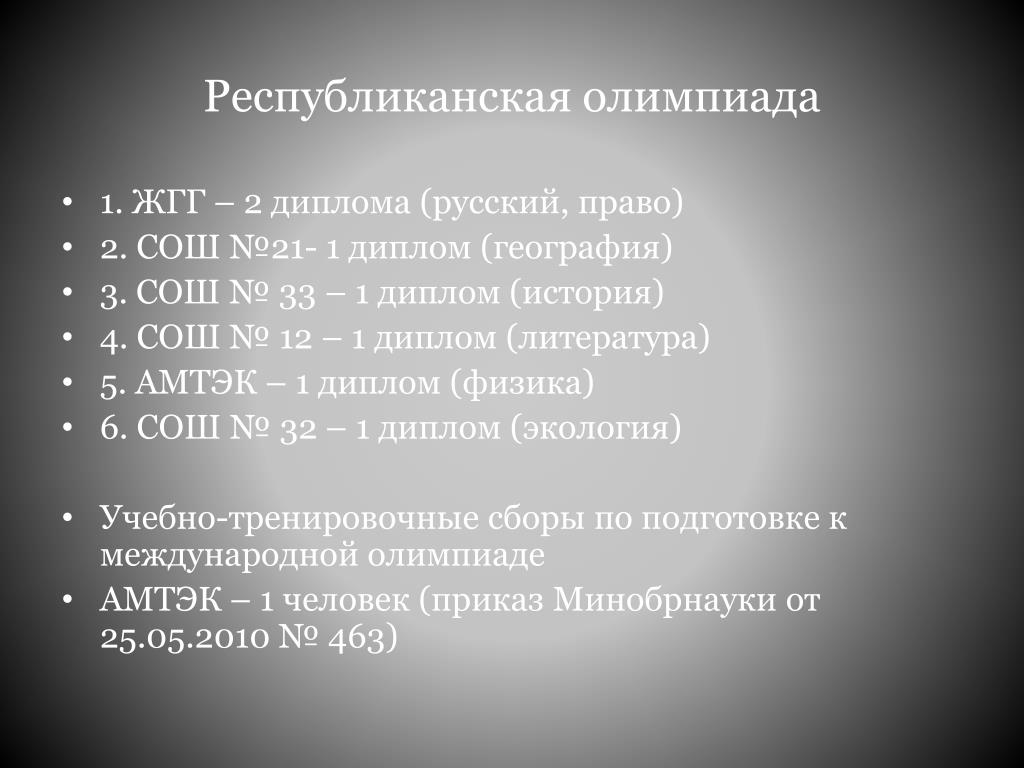 Республиканская олимпиада

• 1. ЖГГ – 2 диплома (русский, право)
• 2. СОШ №21- 1 диплом (география)
• 3. СОШ № 33 – 1 диплом (история)
• 4. СОШ № 12 – 1 диплом (литература)
• 5. АМТЭК – 1 диплом (физика)
• 6. СОШ № 32 – 1 диплом (экология)

• Учебно-тренировочные сборы по подготовке к международной олимпиаде
• АМТЭК – 1 человек (приказ Минобрнауки от 25.05.2010 № 463)